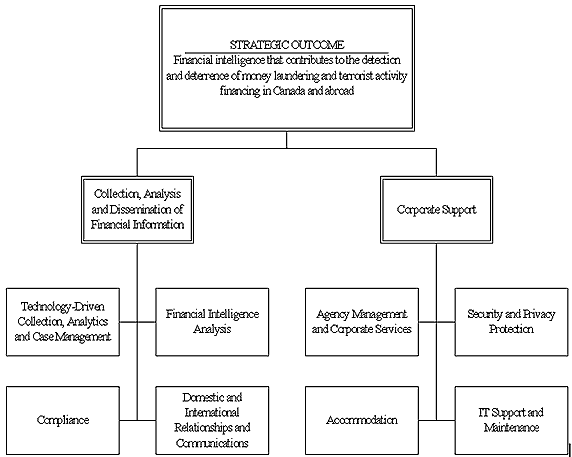 STRATEGIC OUTCOME
Financial intelligence that contributes to the detection and deterrence of money laundering and terrorist activity financing in Canada and abroad

Collection, Analysis and Dissemination of Financial Information

Corporate Support

Technology-Driven Collection, Analytics and Case Management

Financial Intelligence Analysis

Agency Management and Corporate Services

Security and Privacy Protection

Compliance

Domestic and International Relationships and Communications

Accommodation

IT Support and Maintenance